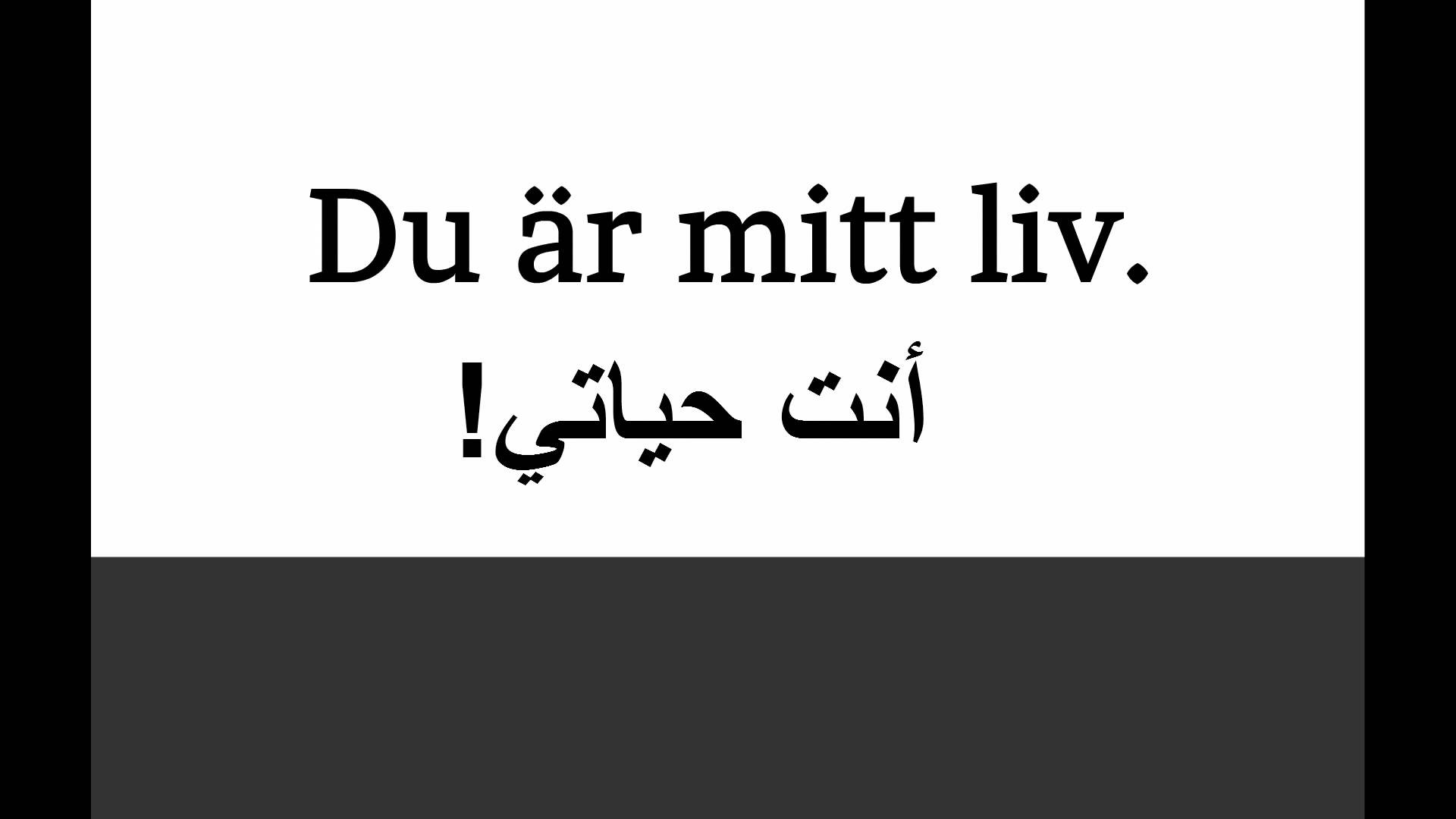 Du är mitt liv.

أنت حياتي!